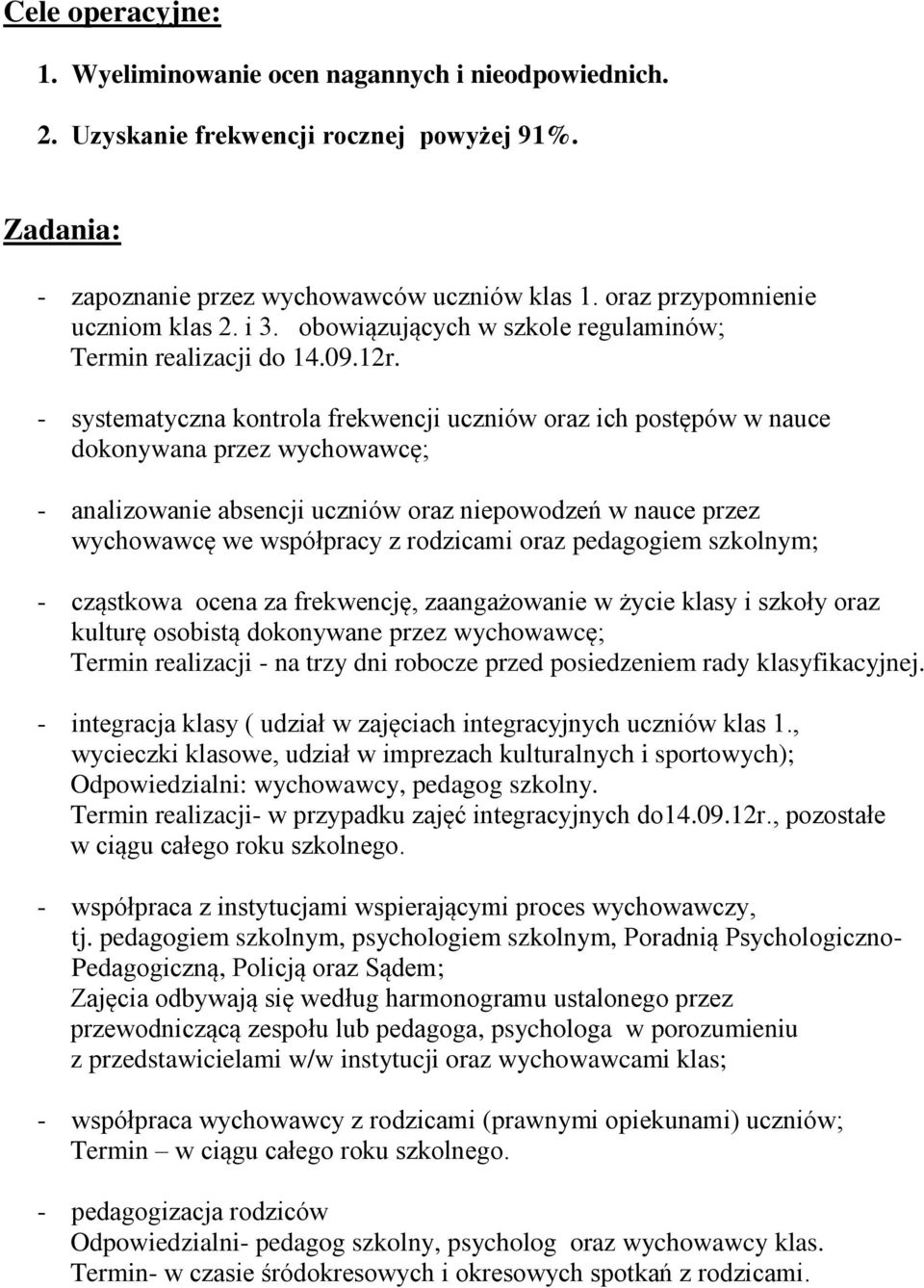 Cele operacyjne:

1. Wyeliminowanie ocen nagannych i nieodpowiednich.

2. Uzyskanie frekwencji rocznej powyżej 91%.

Zadania:

- zapoznanie przez wychowawców uczniów klas 1. oraz przypomnienie uczniom klas 2. i 3. obowiązujących w szkole regulaminów; Termin realizacji do 14.09.12r.

- systematyczna kontrola frekwencji uczniów oraz ich postępów w nauce dokonywana przez wychowawcę;

- analizowanie absencji uczniów oraz niepowodzeń w nauce przez wychowawcę we współpracy z rodzicami oraz pedagogiem szkolnym;

- cząstkowa ocena za frekwencję, zaangażowanie w życie klasy i szkoły oraz kulturę osobistą dokonywane przez wychowawcę; Termin realizacji - na trzy dni robocze przed posiedzeniem rady klasyfikacyjnej.

- integracja klasy ( udział w zajęciach integracyjnych uczniów klas 1., wycieczki klasowe, udział w imprezach kulturalnych i sportowych); Odpowiedzialni: wychowawcy, pedagog szkolny. Termin realizacji- w przypadku zajęć integracyjnych do14.09.12r., pozostałe w ciągu całego roku szkolnego.

- współpraca z instytucjami wspierającymi proces wychowawczy, tj. pedagogiem szkolnym, psychologiem szkolnym, Poradnią Psychologiczno-Pedagogiczną, Policją oraz Sądem; Zajęcia odbywają się według harmonogramu ustalonego przez przewodniczącą zespołu lub pedagoga, psychologa w porozumieniu z przedstawicielami w/w instytucji oraz wychowawcami klas;

- współpraca wychowawcy z rodzicami (prawnymi opiekunami) uczniów; Termin – w ciągu całego roku szkolnego.

- pedagogizacja rodziców Odpowiedzialni- pedagog szkolny, psycholog oraz wychowawcy klas. Termin- w czasie śródokresowych i okresowych spotkań z rodzicami.